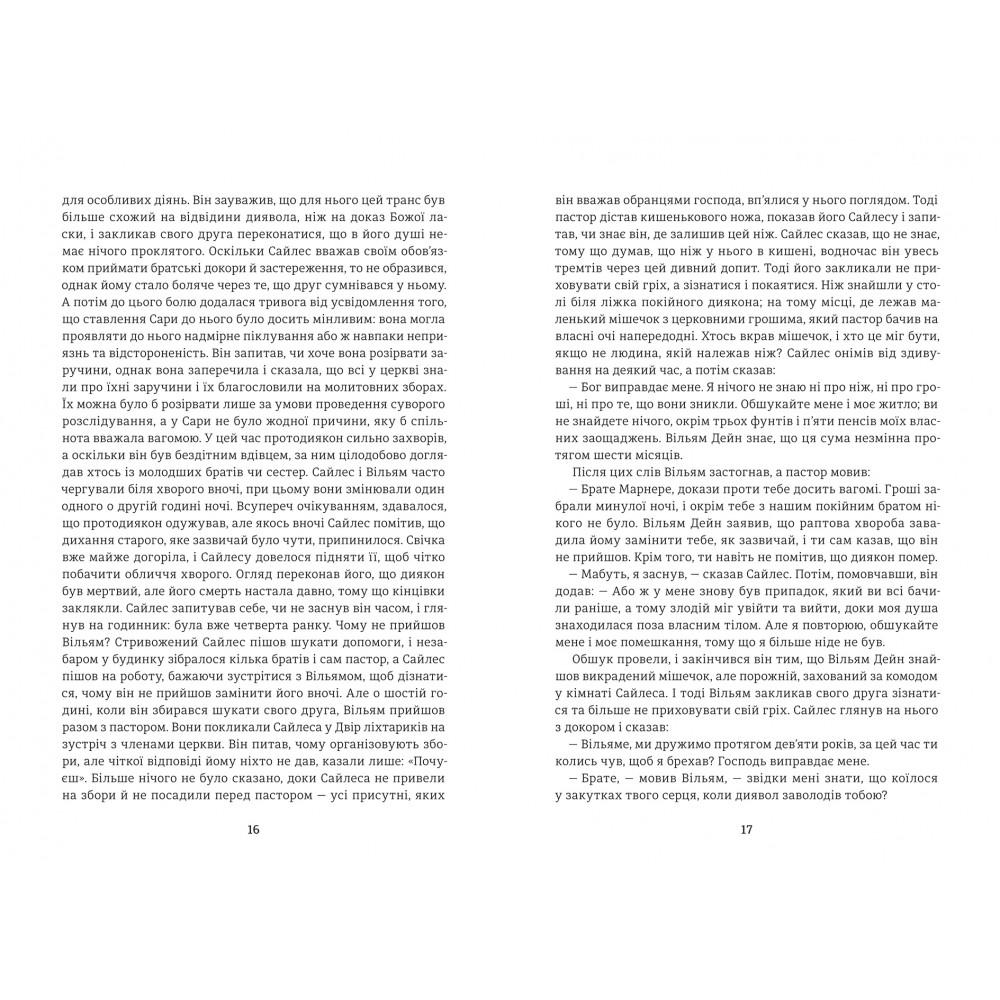 для особливих діянь. Він зауважив, що для нього цей транс був більше схожий на відвідини диявола, ніж на доказ Божої ласки, і закликав свого друга переконатися, що в його душі немає нічого проклятого. Оскільки Сайлес вважав своїм обов'язком приймати братські докори й застереження, то не образився, однак йому стало боляче через те, що друг сумнівався у ньому. А потім до цього болю додалася тривога від усвідомлення того, що ставлення Сари до нього було досить мінливим: вона могла проявляти до нього надмірне піклування або ж навпаки неприязнь та відстороненість. Він запитав, чи хоче вона розірвати заручини, однак вона заперечила і сказала, що всі у церкві знали про їхні заручини і їх благословили на молитовних зборах. Їх можна було б розірвати лише за умови проведення суворого розслідування, а у Сари не було жодної причини, яку б спільнота вважала вагомою. У цей час протодиякон сильно захворів, а оскільки він був бездітним вдівцем, за ним цілодобово доглядав хтось із молодших братів чи сестер. Сайлес і Вільям часто чергували біля хворого вночі, при цьому вони змінювали один одного о другій годині ночі. Всупереч очікуванням, здавалося, що протодиякон одужував, але якось вночі Сайлес помітив, що дихання старого, яке зазвичай було чути, припинилося. Свічка вже майже догоріла, і Сайлесу довелося підняти її, щоб чітко побачити обличчя хворого. Огляд переконав його, що диякон був мертвий, але його смерть настала давно, тому що кінцівки заклякли. Сайлес запитував себе, чи не заснув він часом, і глянув на годинник: була вже четверта ранку. Чому не прийшов Вільям? Стривожений Сайлес пішов шукати допомоги, і незабаром у будинку зібралося кілька братів і сам пастор, а Сайлес пішов на роботу, бажаючи зустрітися з Вільямом, щоб дізнатися, чому він не прийшов замінити його вночі. Але о шостій годині, коли він збирався шукати свого друга, Вільям прийшов разом з пастором. Вони покликали Сайлеса у Двір ліхтариків на зустріч з членами церкви. Він питав, чому організовують збори, але чіткої відповіді йому ніхто не дав, казали лише: «Почуєш». Більше нічого не було сказано, доки Сайлеса не привели на збори й не посадили перед пастором — усі присутні, яких

16

він вважав обранцями господа, вп'ялися у нього поглядом. Тоді пастор дістав кишенькового ножа, показав його Сайлесу і запитав, чи знає він, де залишив цей ніж. Сайлес сказав, що не знає, тому що думав, що ніж у нього в кишені, водночас він увесь тремтів через цей дивний допит. Тоді його закликали не приховувати свій гріх, а зізнатися і покаятися. Ніж знайшли у столі біля ліжка покійного диякона; на тому місці, де лежав маленький мішечок з церковними грошима, який пастор бачив на власні очі напередодні. Хтось вкрав мішечок, і хто це міг бути, якщо не людина, якій належав ніж? Сайлес онімів від здивування на деякий час, а потім сказав:

— Бог виправдає мене. Я нічого не знаю ні про ніж, ні про гроші, ні про те, що вони зникли. Обшукайте мене і моє житло; ви не знайдете нічого, окрім трьох фунтів і п'яти пенсів моїх власних заощаджень. Вільям Дейн знає, що ця сума незмінна протягом шести місяців.

Після цих слів Вільям застогнав, а пастор мовив:

— Брате Марнере, докази проти тебе досить вагомі. Гроші забрали минулої ночі, і окрім тебе з нашим покійним братом нікого не було. Вільям Дейн заявив, що раптова хвороба завадила йому замінити тебе, як зазвичай, і ти сам казав, що він не прийшов. Крім того, ти навіть не помітив, що диякон помер.

— Мабуть, я заснув, — сказав Сайлес. Потім, помовчавши, він додав: — Або ж у мене знову був припадок, який ви всі бачили раніше, а тому злодій міг увійти та вийти, доки моя душа знаходилася поза власним тілом. Але я повторюю, обшукайте мене і моє помешкання, тому що я більше ніде не був.

Обшук провели, і закінчився він тим, що Вільям Дейн знайшов викрадений мішечок, але порожній, захований за комодом у кімнаті Сайлеса. І тоді Вільям закликав свого друга зізнатися та більше не приховувати свій гріх. Сайлес глянув на нього з докором і сказав:

— Вільяме, ми дружимо протягом дев'яти років, за цей час ти колись чув, щоб я брехав? Господь виправдає мене.

— Брате, — мовив Вільям, — звідки мені знати, що коїлося у закутках твого серця, коли диявол заволодів тобою?

17